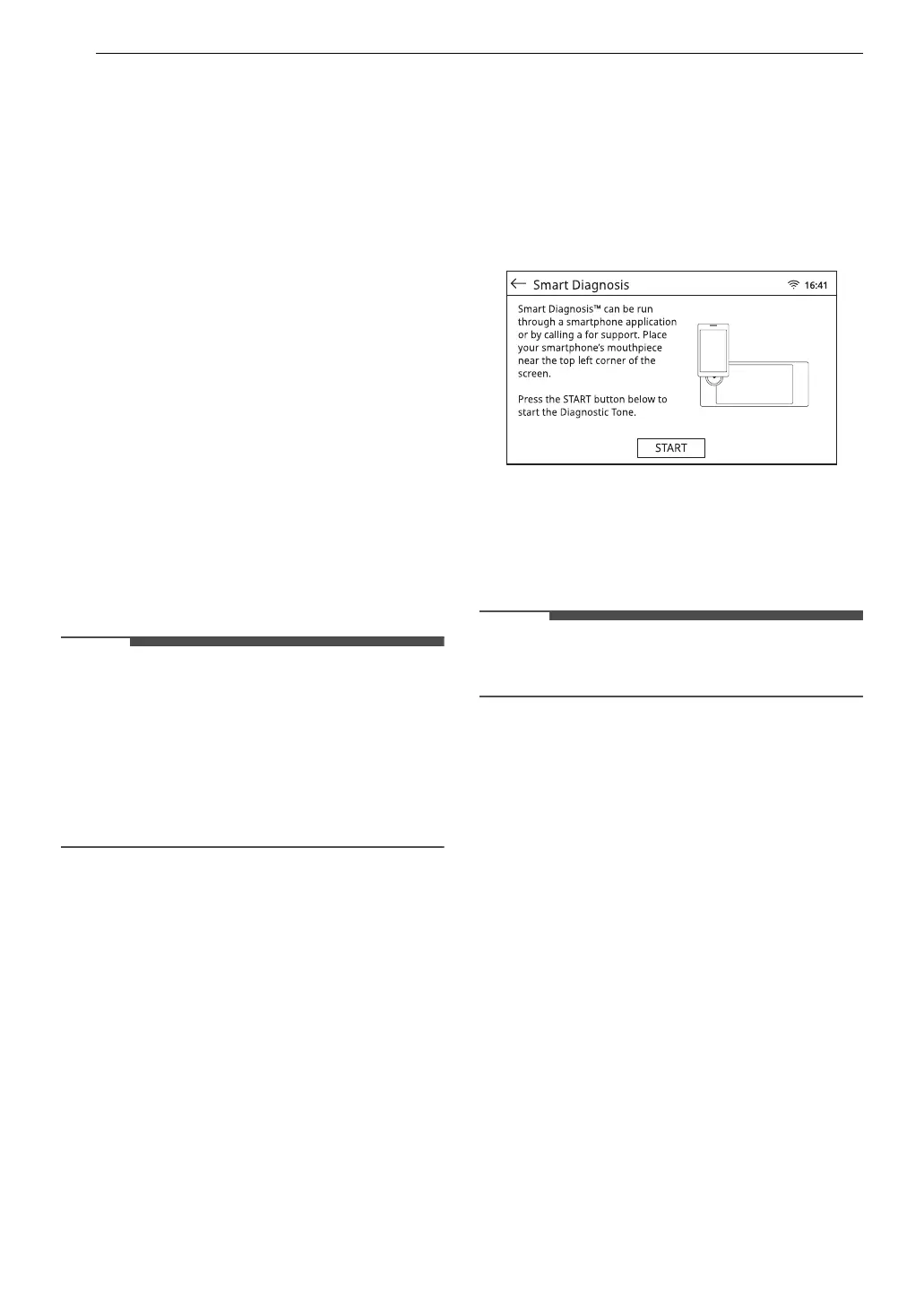 Smart Diagnosis

16:41

Smart Diagnosis™ can be run through a smartphone application or by calling a for support. Place your smartphone's mouthpiece near the top left corner of the screen.

Press the START button below to start the Diagnostic Tone.

START